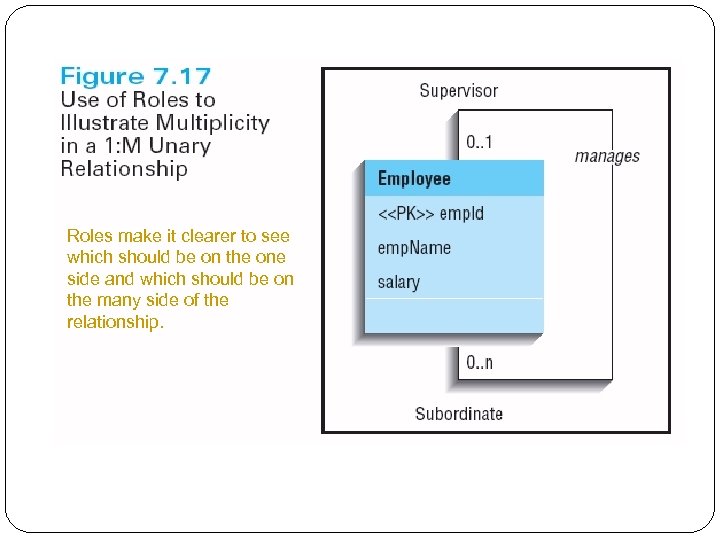 Figure 7.17
Use of Roles to Illustrate Multiplicity in a 1:M Unary Relationship

Roles make it clearer to see which should be on the one side and which should be on the many side of the relationship.

Supervisor

0..1

manages

Employee

<<PK>> empId

empName

salary

0..n

Subordinate